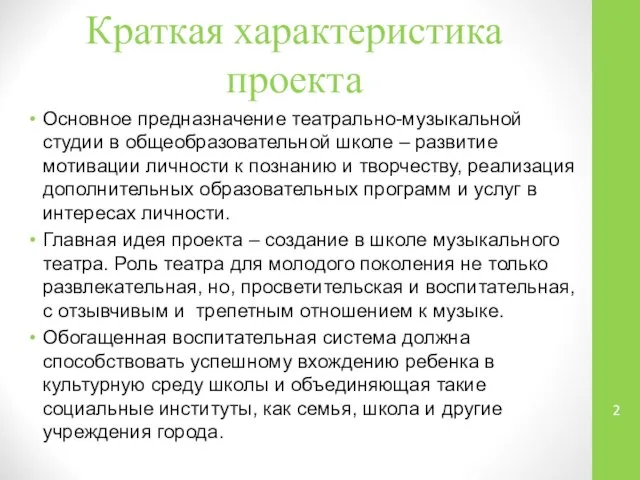 Краткая характеристика проекта

• Основное предназначение театрально-музыкальной студии в общеобразовательной школе – развитие мотивации личности к познанию и творчеству, реализация дополнительных образовательных программ и услуг в интересах личности.

• Главная идея проекта – создание в школе музыкального театра. Роль театра для молодого поколения не только развлекательная, но, просветительская и воспитательная, с отзывчивым и трепетным отношением к музыке.

• Обогащенная воспитательная система должна способствовать успешному вхождению ребенка в культурную среду школы и объединяющая такие социальные институты, как семья, школа и другие учреждения города.

2